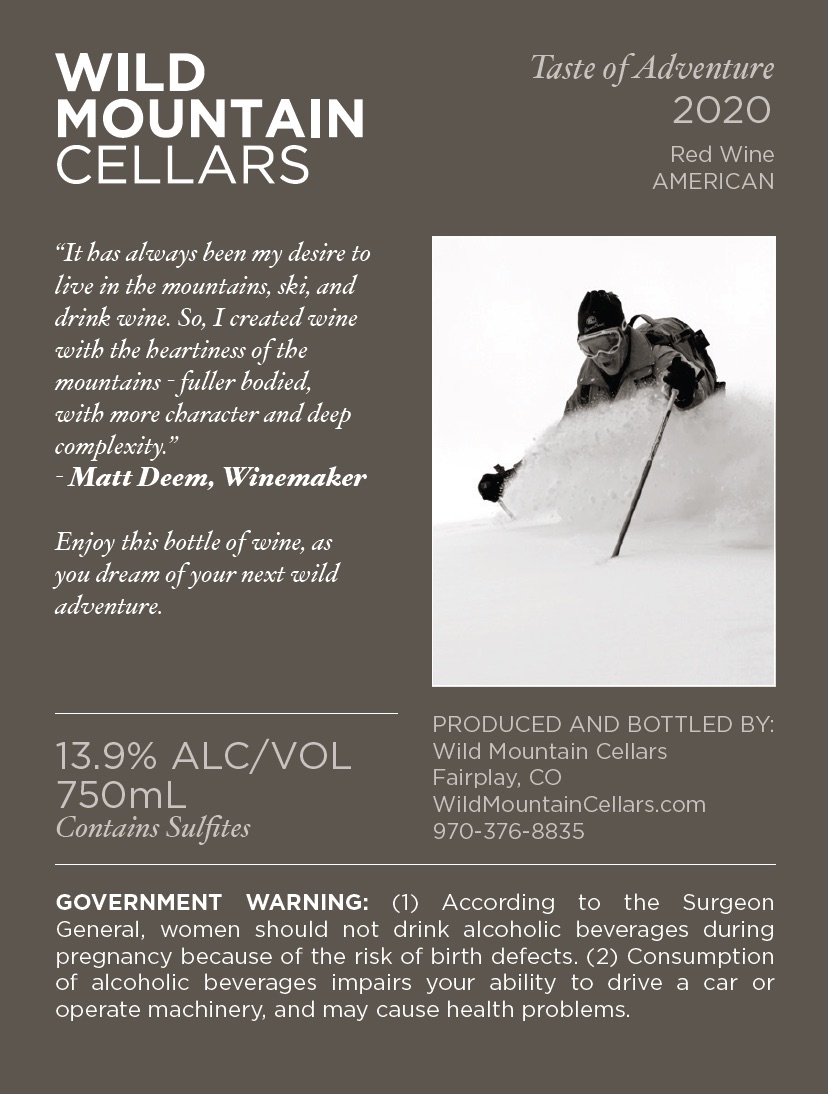 WILD
MOUNTAIN
CELLARS

Taste of Adventure
2020
Red Wine
AMERICAN

"It has always been my desire to live in the mountains, ski, and drink wine. So, I created wine with the heartiness of the mountains - fuller bodied, with more character and deep complexity."
- Matt Deem, Winemaker

Enjoy this bottle of wine, as you dream of your next wild adventure.

13.9% ALC/VOL
750mL
Contains Sulfites

PRODUCED AND BOTTLED BY:
Wild Mountain Cellars
Fairplay, CO
WildMountainCellars.com
970-376-8835

GOVERNMENT WARNING: (1) According to the Surgeon General, women should not drink alcoholic beverages during pregnancy because of the risk of birth defects. (2) Consumption of alcoholic beverages impairs your ability to drive a car or operate machinery, and may cause health problems.